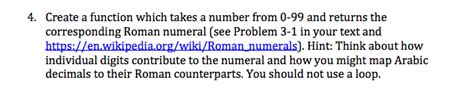 4. Create a function which takes a number from 0-99 and returns the corresponding Roman numeral (see Problem 3-1 in your text and https://en.wikipedia.org/wiki/Roman_numerals). Hint: Think about how individual digits contribute to the numeral and how you might map Arabic decimals to their Roman counterparts. You should not use a loop.